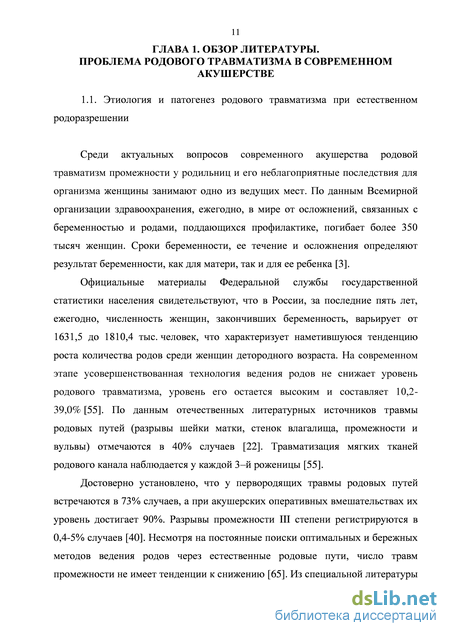 11

ГЛАВА 1. ОБЗОР ЛИТЕРАТУРЫ.
ПРОБЛЕМА РОДОВОГО ТРАВМАТИЗМА В СОВРЕМЕННОМ АКУШЕРСТВЕ

1.1. Этиология и патогенез родового травматизма при естественном родоразрешении

Среди актуальных вопросов современного акушерства родовой травматизм промежности у родильниц и его неблагоприятные последствия для организма женщины занимают одно из ведущих мест. По данным Всемирной организации здравоохранения, ежегодно, в мире от осложнений, связанных с беременностью и родами, поддающихся профилактике, погибает более 350 тысяч женщин. Сроки беременности, ее течение и осложнения определяют результат беременности, как для матери, так и для ее ребенка [3].

Официальные материалы Федеральной службы государственной статистики населения свидетельствуют, что в России, за последние пять лет, ежегодно, численность женщин, закончивших беременность, варьирует от 1631,5 до 1810,4 тыс. человек, что характеризует наметившуюся тенденцию роста количества родов среди женщин детородного возраста. На современном этапе усовершенствованная технология ведения родов не снижает уровень родового травматизма, уровень его остается высоким и составляет 10,2-39,0% [55]. По данным отечественных литературных источников травмы родовых путей (разрывы шейки матки, стенок влагалища, промежности и вульвы) отмечаются в 40% случаев [22]. Травматизация мягких тканей родового канала наблюдается у каждой 3–й роженицы [55].

Достоверно установлено, что у первородящих травмы родовых путей встречаются в 73% случаев, а при акушерских оперативных вмешательствах их уровень достигает 90%. Разрывы промежности III степени регистрируются в 0,4-5% случаев [40]. Несмотря на постоянные поиски оптимальных и бережных методов ведения родов через естественные родовые пути, число травм промежности не имеет тенденции к снижению [65]. Из специальной литературы

dsLib.net
библиотека диссертаций